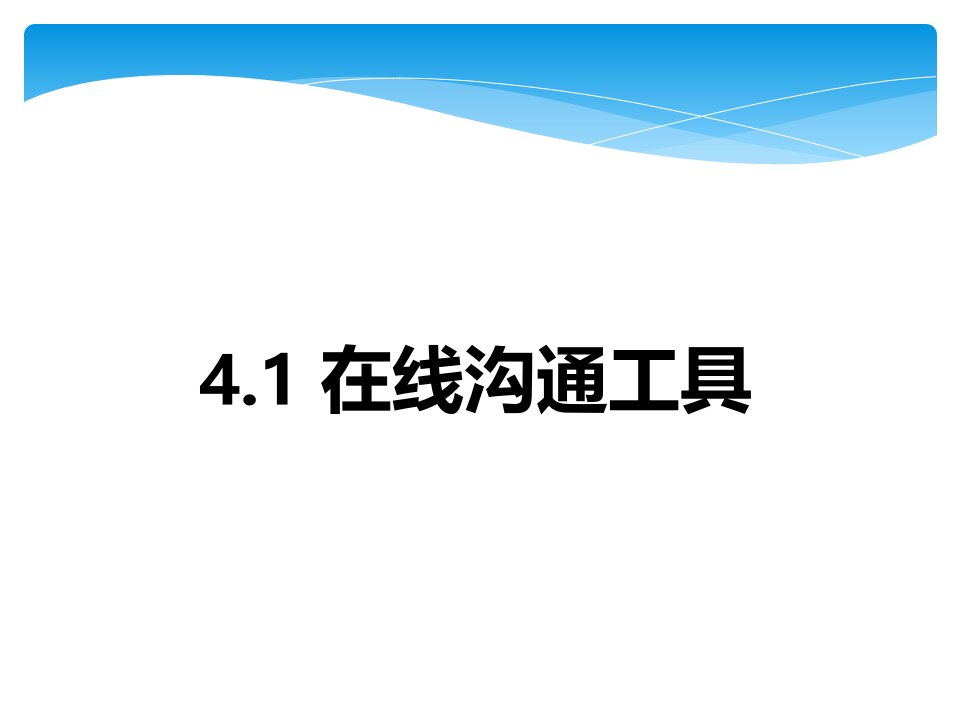 4.1 在线沟通工具